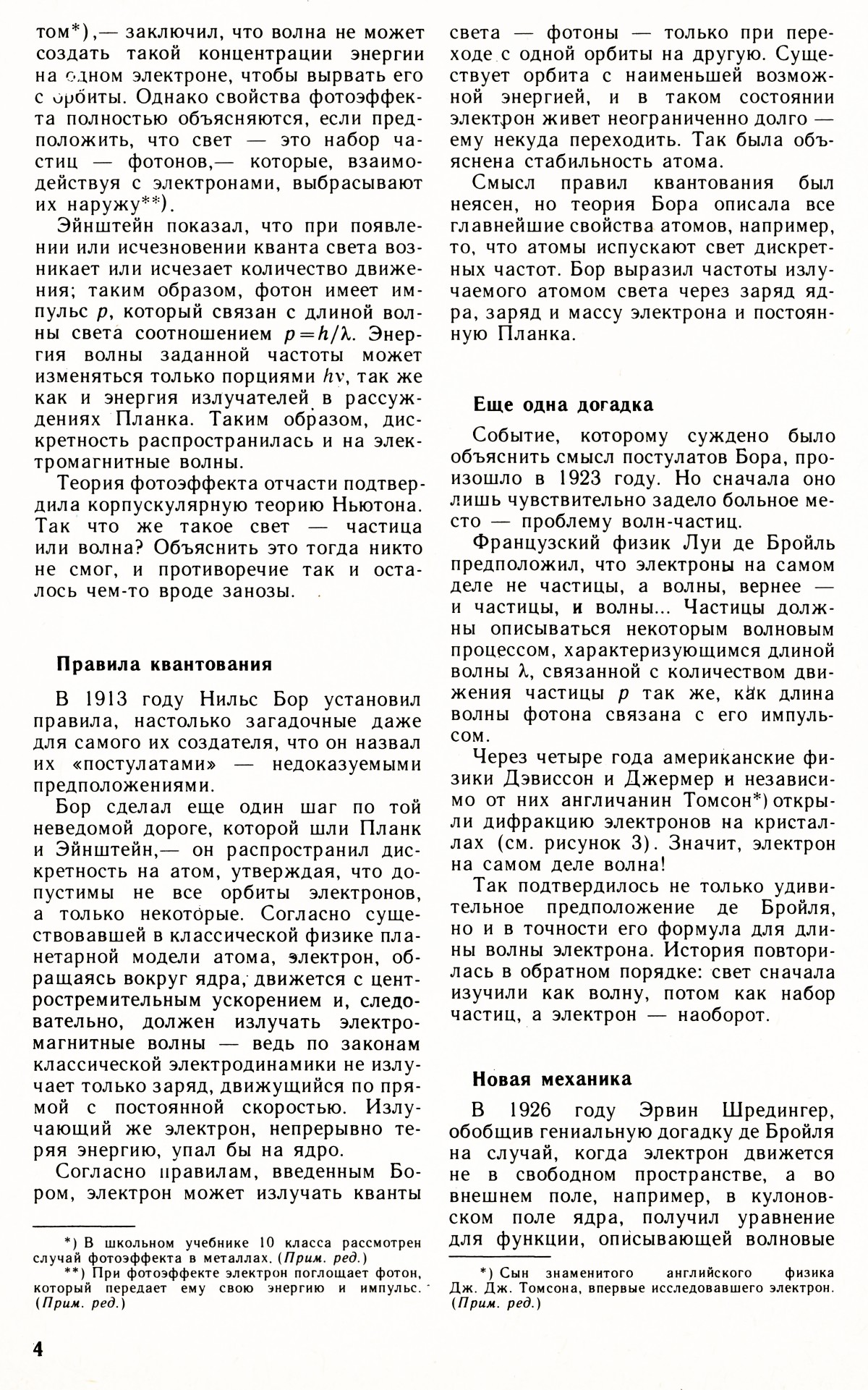 том*),— заключил, что волна не может создать такой концентрации энергии на одном электроне, чтобы вырвать его с орбиты. Однако свойства фотоэффекта полностью объясняются, если предположить, что свет — это набор частиц — фотонов,— которые, взаимодействуя с электронами, выбрасывают их наружу**).

Эйнштейн показал, что при появлении или исчезновении кванта света возникает или исчезает количество движения; таким образом, фотон имеет импульс $p$, который связан с длиной волны света соотношением $p=h/\lambda$. Энергия волны заданной частоты может изменяться только порциями $h\nu$, так же как и энергия излучателей в рассуждениях Планка. Таким образом, дискретность распространилась и на электромагнитные волны.

Теория фотоэффекта отчасти подтвердила корпускулярную теорию Ньютона. Так что же такое свет — частица или волна? Объяснить это тогда никто не смог, и противоречие так и осталось чем-то вроде занозы.

Правила квантования

В 1913 году Нильс Бор установил правила, настолько загадочные даже для самого их создателя, что он назвал их «постулатами» — недоказуемыми предположениями.

Бор сделал еще один шаг по той неведомой дороге, которой шли Планк и Эйнштейн,— он распространил дискретность на атом, утверждая, что допустимы не все орбиты электронов, а только некоторые. Согласно существовавшей в классической физике планетарной модели атома, электрон, обращаясь вокруг ядра, движется с центростремительным ускорением и, следовательно, должен излучать электромагнитные волны — ведь по законам классической электродинамики не излучает только заряд, движущийся по прямой с постоянной скоростью. Излучающий же электрон, непрерывно теряя энергию, упал бы на ядро.

Согласно правилам, введенным Бором, электрон может излучать кванты

*) В школьном учебнике 10 класса рассмотрен случай фотоэффекта в металлах. (Прим. ред.)
**) При фотоэффекте электрон поглощает фотон, который передает ему свою энергию и импульс. (Прим. ред.)

4

света — фотоны — только при переходе с одной орбиты на другую. Существует орбита с наименьшей возможной энергией, и в таком состоянии электрон живет неограниченно долго — ему некуда переходить. Так была объяснена стабильность атома.

Смысл правил квантования был неясен, но теория Бора описала все главнейшие свойства атомов, например, то, что атомы испускают свет дискретных частот. Бор выразил частоты излучаемого атомом света через заряд ядра, заряд и массу электрона и постоянную Планка.

Еще одна догадка

Событие, которому суждено было объяснить смысл постулатов Бора, произошло в 1923 году. Но сначала оно лишь чувствительно задело больное место — проблему волн-частиц.

Французский физик Луи де Бройль предположил, что электроны на самом деле не частицы, а волны, вернее — и частицы, и волны... Частицы должны описываться некоторым волновым процессом, характеризующимся длиной волны $\lambda$, связанной с количеством движения частицы $p$ так же, как длина волны фотона связана с его импульсом.

Через четыре года американские физики Дэвиссон и Джермер и независимо от них англичанин Томсон*) открыли дифракцию электронов на кристаллах (см. рисунок 3). Значит, электрон на самом деле волна!

Так подтвердилось не только удивительное предположение де Бройля, но и в точности его формула для длины волны электрона. История повторилась в обратном порядке: свет сначала изучили как волну, потом как набор частиц, а электрон — наоборот.

Новая механика

В 1926 году Эрвин Шредингер, обобщив гениальную догадку де Бройля на случай, когда электрон движется не в свободном пространстве, а во внешнем поле, например, в кулоновском поле ядра, получил уравнение для функции, описывающей волновые

*) Сын знаменитого английского физика Дж. Дж. Томсона, впервые исследовавшего электрон. (Прим. ред.)